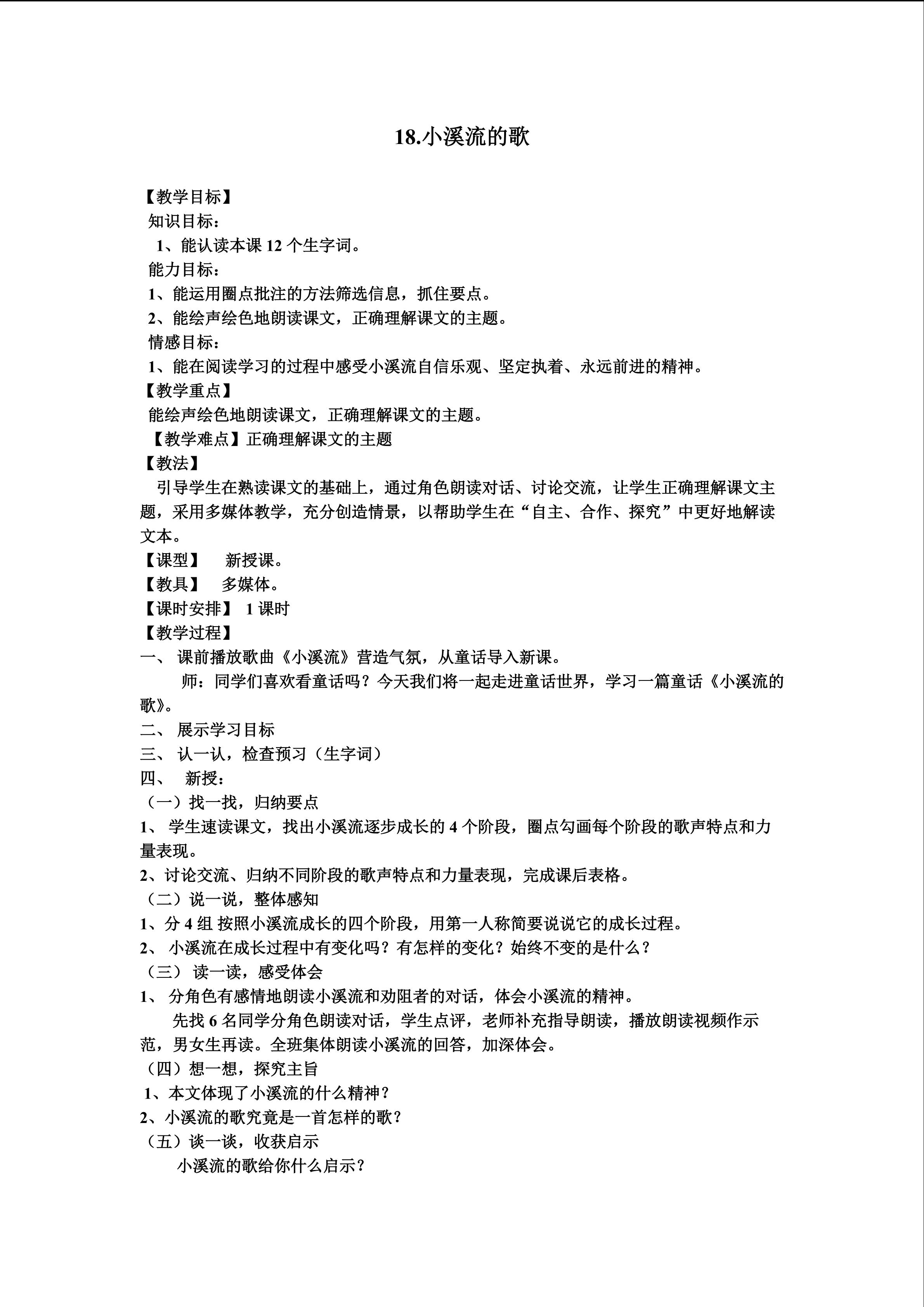 18.小溪流的歌

【教学目标】
知识目标：
1、能认读本课 12 个生字词。
能力目标：
1、能运用圈点批注的方法筛选信息，抓住要点。
2、能绘声绘色地朗读课文，正确理解课文的主题。
情感目标：
1、能在阅读学习的过程中感受小溪流自信乐观、坚定执着、永远前进的精神。
【教学重点】
能绘声绘色地朗读课文，正确理解课文的主题。
【教学难点】正确理解课文的主题
【教法】
引导学生在熟读课文的基础上，通过角色朗读对话、讨论交流，让学生正确理解课文主题，采用多媒体教学，充分创造情景，以帮助学生在“自主、合作、探究”中更好地解读文本。
【课型】 新授课。
【教具】 多媒体。
【课时安排】 1 课时
【教学过程】
一、 课前播放歌曲《小溪流》营造气氛，从童话导入新课。
师：同学们喜欢看童话吗？今天我们将一起走进童话世界，学习一篇童话《小溪流的歌》。
二、 展示学习目标
三、 认一认，检查预习（生字词）
四、 新授：
（一）找一找，归纳要点
1、 学生速读课文，找出小溪流逐步成长的 4 个阶段，圈点勾画每个阶段的歌声特点和力量表现。
2、讨论交流、归纳不同阶段的歌声特点和力量表现，完成课后表格。
（二）说一说，整体感知
1、分 4 组 按照小溪流成长的四个阶段，用第一人称简要说说它的成长过程。
2、 小溪流在成长过程中有变化吗？有怎样的变化？始终不变的是什么？
（三） 读一读，感受体会
1、 分角色有感情地朗读小溪流和劝阻者的对话，体会小溪流的精神。
先找 6 名同学分角色朗读对话，学生点评，老师补充指导朗读，播放朗读视频作示范，男女生再读。全班集体朗读小溪流的回答，加深体会。
（四）想一想，探究主旨
1、本文体现了小溪流的什么精神？
2、小溪流的歌究竟是一首怎样的歌？
（五）谈一谈，收获启示
小溪流的歌给你什么启示？